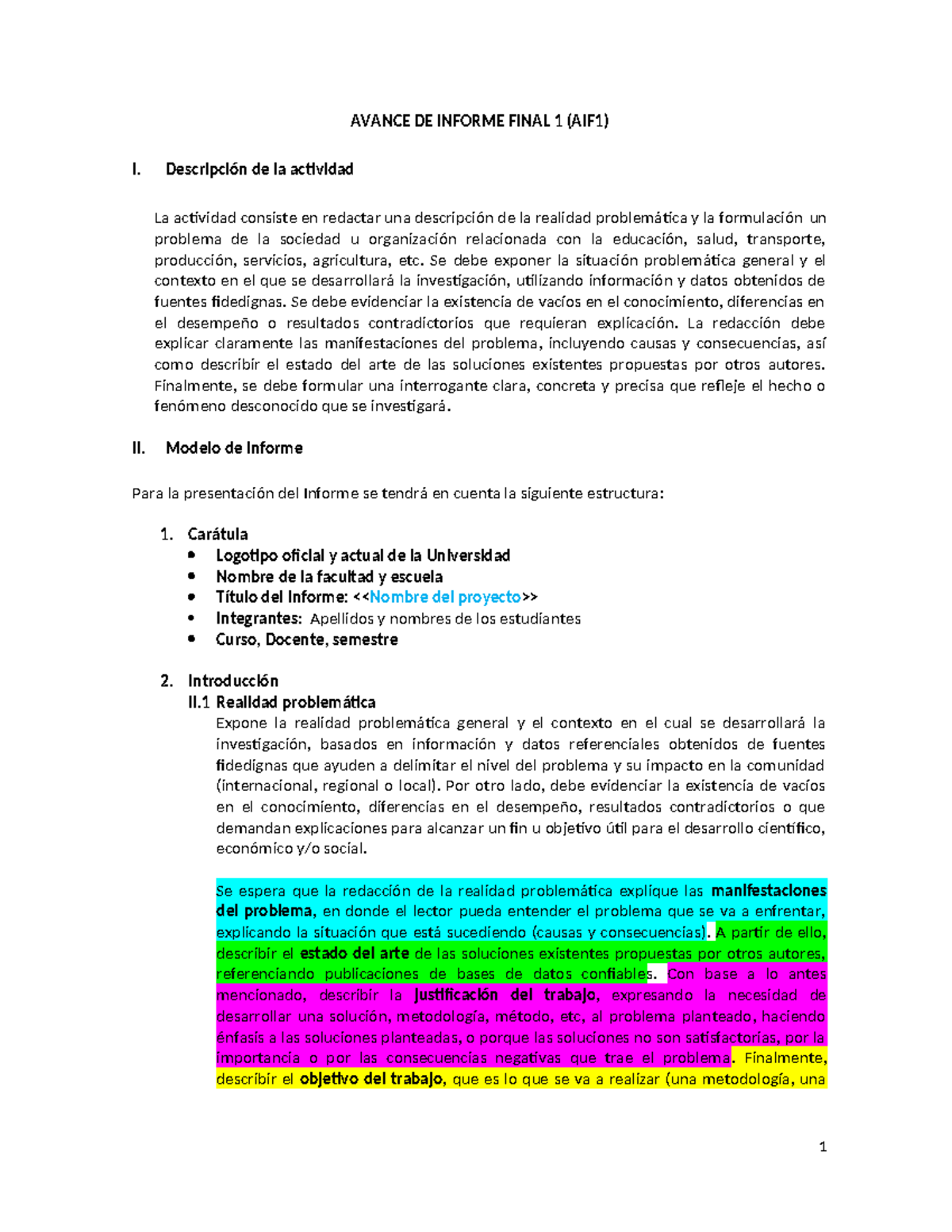 AVANCE DE INFORME FINAL 1 (AIF1)

I. Descripción de la actividad

La actividad consiste en redactar una descripción de la realidad problemática y la formulación un problema de la sociedad u organización relacionada con la educación, salud, transporte, producción, servicios, agricultura, etc. Se debe exponer la situación problemática general y el contexto en el que se desarrollará la investigación, utilizando información y datos obtenidos de fuentes fidedignas. Se debe evidenciar la existencia de vacíos en el conocimiento, diferencias en el desempeño o resultados contradictorios que requieran explicación. La redacción debe explicar claramente las manifestaciones del problema, incluyendo causas y consecuencias, así como describir el estado del arte de las soluciones existentes propuestas por otros autores. Finalmente, se debe formular una interrogante clara, concreta y precisa que refleje el hecho o fenómeno desconocido que se investigará.

II. Modelo de Informe

Para la presentación del Informe se tendrá en cuenta la siguiente estructura:

1. Carátula
• Logotipo oficial y actual de la Universidad
• Nombre de la facultad y escuela
• Título del Informe: <<Nombre del proyecto>>
• Integrantes: Apellidos y nombres de los estudiantes
• Curso, Docente, semestre

2. Introducción
II.1 Realidad problemática
Expone la realidad problemática general y el contexto en el cual se desarrollará la investigación, basados en información y datos referenciales obtenidos de fuentes fidedignas que ayuden a delimitar el nivel del problema y su impacto en la comunidad (internacional, regional o local). Por otro lado, debe evidenciar la existencia de vacíos en el conocimiento, diferencias en el desempeño, resultados contradictorios o que demandan explicaciones para alcanzar un fin u objetivo útil para el desarrollo científico, económico y/o social.

Se espera que la redacción de la realidad problemática explique las manifestaciones del problema, en donde el lector pueda entender el problema que se va a enfrentar, explicando la situación que está sucediendo (causas y consecuencias). A partir de ello, describir el estado del arte de las soluciones existentes propuestas por otros autores, referenciando publicaciones de bases de datos confiables. Con base a lo antes mencionado, describir la justificación del trabajo, expresando la necesidad de desarrollar una solución, metodología, método, etc, al problema planteado, haciendo énfasis a las soluciones planteadas, o porque las soluciones no son satisfactorias, por la importancia o por las consecuencias negativas que trae el problema. Finalmente, describir el objetivo del trabajo, que es lo que se va a realizar (una metodología, una

1